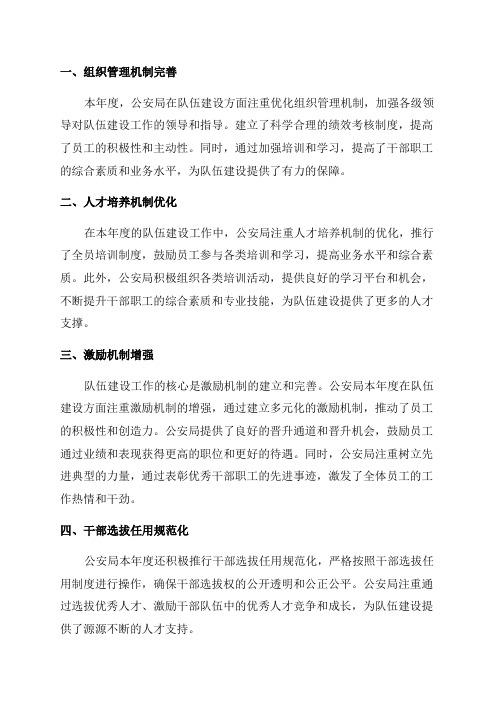 一、组织管理机制完善

本年度，公安局在队伍建设方面注重优化组织管理机制，加强各级领导对队伍建设工作的领导和指导。建立了科学合理的绩效考核制度，提高了员工的积极性和主动性。同时，通过加强培训和学习，提高了干部职工的综合素质和业务水平，为队伍建设提供了有力的保障。

二、人才培养机制优化

在本年度的队伍建设工作中，公安局注重人才培养机制的优化，推行了全员培训制度，鼓励员工参与各类培训和学习，提高业务水平和综合素质。此外，公安局积极组织各类培训活动，提供良好的学习平台和机会，不断提升干部职工的综合素质和专业技能，为队伍建设提供了更多的人才支撑。

三、激励机制增强

队伍建设工作的核心是激励机制的建立和完善。公安局本年度在队伍建设方面注重激励机制的增强，通过建立多元化的激励机制，推动了员工的积极性和创造力。公安局提供了良好的晋升通道和晋升机会，鼓励员工通过业绩和表现获得更高的职位和更好的待遇。同时，公安局注重树立先进典型的力量，通过表彰优秀干部职工的先进事迹，激发了全体员工的工作热情和干劲。

四、干部选拔任用规范化

公安局本年度还积极推行干部选拔任用规范化，严格按照干部选拔任用制度进行操作，确保干部选拔权的公开透明和公正公平。公安局注重通过选拔优秀人才、激励干部队伍中的优秀人才竞争和成长，为队伍建设提供了源源不断的人才支持。